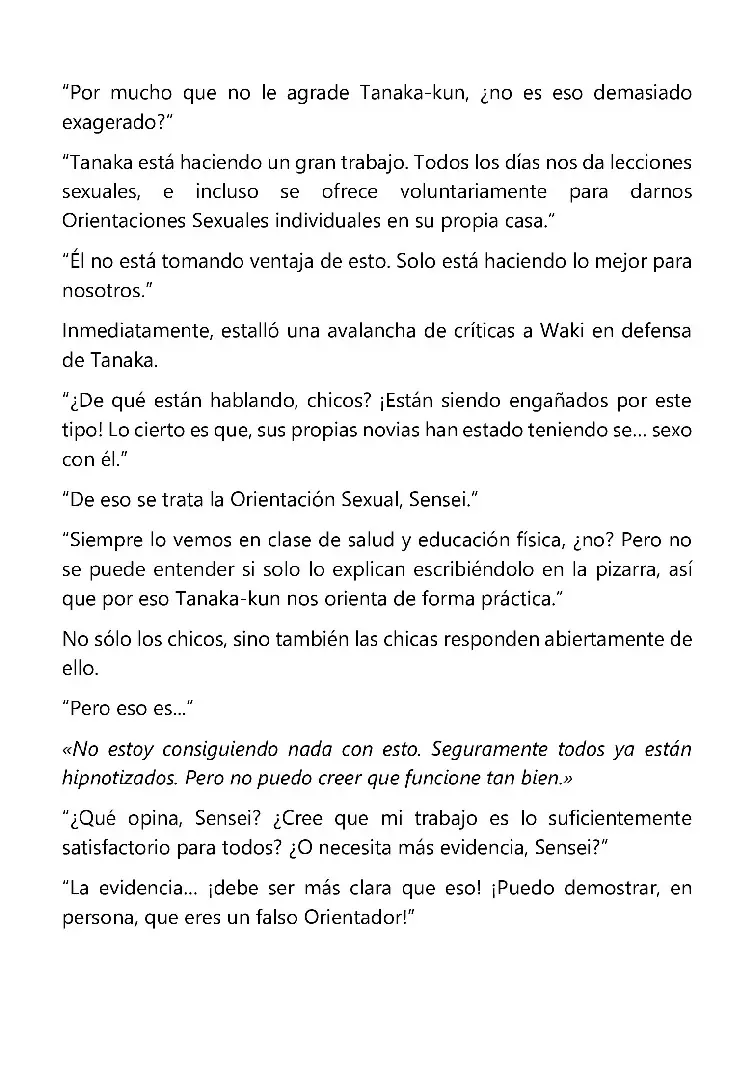 "Por mucho que no le agrade Tanaka-kun, ¿no es eso demasiado exagerado?"

"Tanaka está haciendo un gran trabajo. Todos los días nos da lecciones sexuales, e incluso se ofrece voluntariamente para darnos Orientaciones Sexuales individuales en su propia casa."

"Él no está tomando ventaja de esto. Solo está haciendo lo mejor para nosotros."

Inmediatamente, estalló una avalancha de críticas a Waki en defensa de Tanaka.

"¿De qué están hablando, chicos? ¡Están siendo engañados por este tipo! Lo cierto es que, sus propias novias han estado teniendo se… sexo con él."

"De eso se trata la Orientación Sexual, Sensei."

"Siempre lo vemos en clase de salud y educación física, ¿no? Pero no se puede entender si solo lo explican escribiéndolo en la pizarra, así que por eso Tanaka-kun nos orienta de forma práctica."

No sólo los chicos, sino también las chicas responden abiertamente de ello.

"Pero eso es…"

«No estoy consiguiendo nada con esto. Seguramente todos ya están hipnotizados. Pero no puedo creer que funcione tan bien.»

"¿Qué opina, Sensei? ¿Cree que mi trabajo es lo suficientemente satisfactorio para todos? ¿O necesita más evidencia, Sensei?"

"La evidencia… ¡debe ser más clara que eso! ¡Puedo demostrar, en persona, que eres un falso Orientador!"